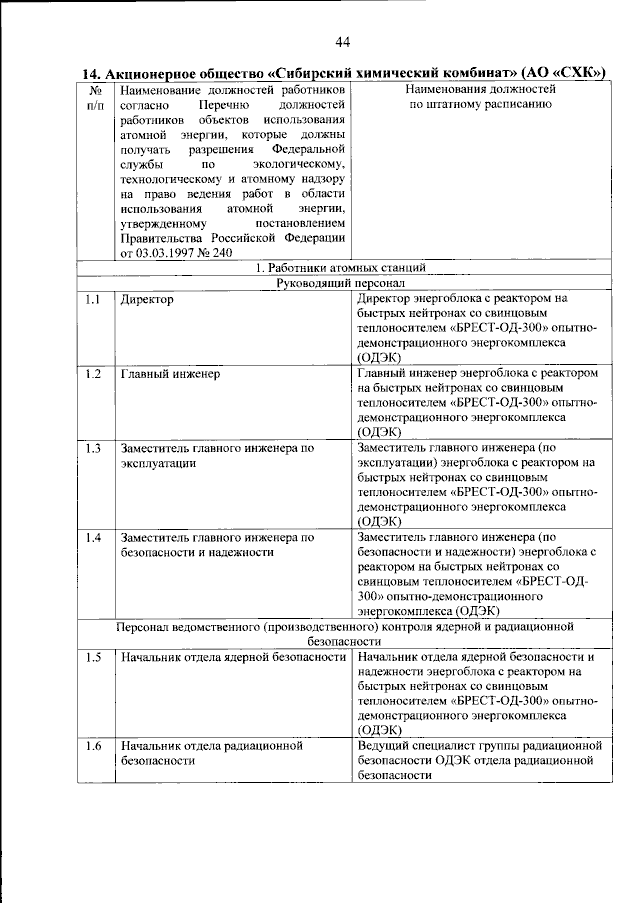 44

14. Акционерное общество «Сибирский химический комбинат» (АО «СХК»)

| № п/п | Наименование должностей работников согласно Перечню должностей работников объектов использования атомной энергии, которые должны получать разрешения Федеральной службы по экологическому, технологическому и атомному надзору на право ведения работ в области использования атомной энергии, утвержденному постановлением Правительства Российской Федерации от 03.03.1997 № 240 | Наименования должностей по штатному расписанию |
|---|---|---|
| 1. Работники атомных станций | | |
| Руководящий персонал | | |
| 1.1 | Директор | Директор энергоблока с реактором на быстрых нейтронах со свинцовым теплоносителем «БРЕСТ-ОД-300» опытно-демонстрационного энергокомплекса (ОДЭК) |
| 1.2 | Главный инженер | Главный инженер энергоблока с реактором на быстрых нейтронах со свинцовым теплоносителем «БРЕСТ-ОД-300» опытно-демонстрационного энергокомплекса (ОДЭК) |
| 1.3 | Заместитель главного инженера по эксплуатации | Заместитель главного инженера (по эксплуатации) энергоблока с реактором на быстрых нейтронах со свинцовым теплоносителем «БРЕСТ-ОД-300» опытно-демонстрационного энергокомплекса (ОДЭК) |
| 1.4 | Заместитель главного инженера по безопасности и надежности | Заместитель главного инженера (по безопасности и надежности) энергоблока с реактором на быстрых нейтронах со свинцовым теплоносителем «БРЕСТ-ОД-300» опытно-демонстрационного энергокомплекса (ОДЭК) |
| Персонал ведомственного (производственного) контроля ядерной и радиационной безопасности | | |
| 1.5 | Начальник отдела ядерной безопасности | Начальник отдела ядерной безопасности и надежности энергоблока с реактором на быстрых нейтронах со свинцовым теплоносителем «БРЕСТ-ОД-300» опытно-демонстрационного энергокомплекса (ОДЭК) |
| 1.6 | Начальник отдела радиационной безопасности | Ведущий специалист группы радиационной безопасности ОДЭК отдела радиационной безопасности |